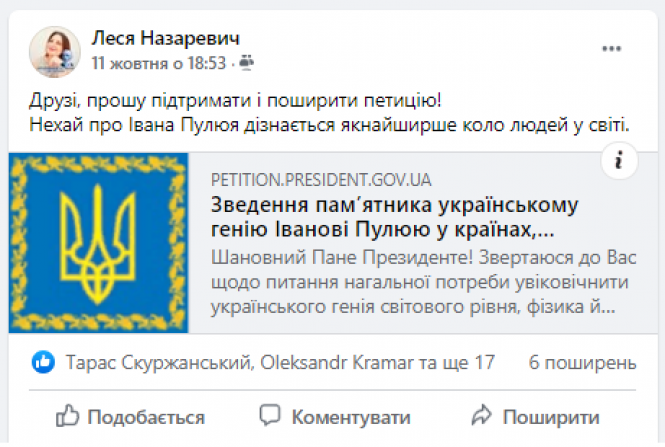 Леся Назаревич
11 жовтня о 18:53 ·

Друзі, прошу підтримати і поширити петицію!
Нехай про Івана Пулюя дізнається якнайширше коло людей у світі.

PETITION.PRESIDENT.GOV.UA
Зведення пам'ятника українському генію Іванові Пулюю у країнах,...
Шановний Пане Президенте! Звертаюся до Вас щодо питання нагальної потреби увіковічнити українського генія світового рівня, фізика й...

Тарас Скуржанський, Oleksandr Kramar та ще 17
6 поширень

Подобається
Коментувати
Поширити